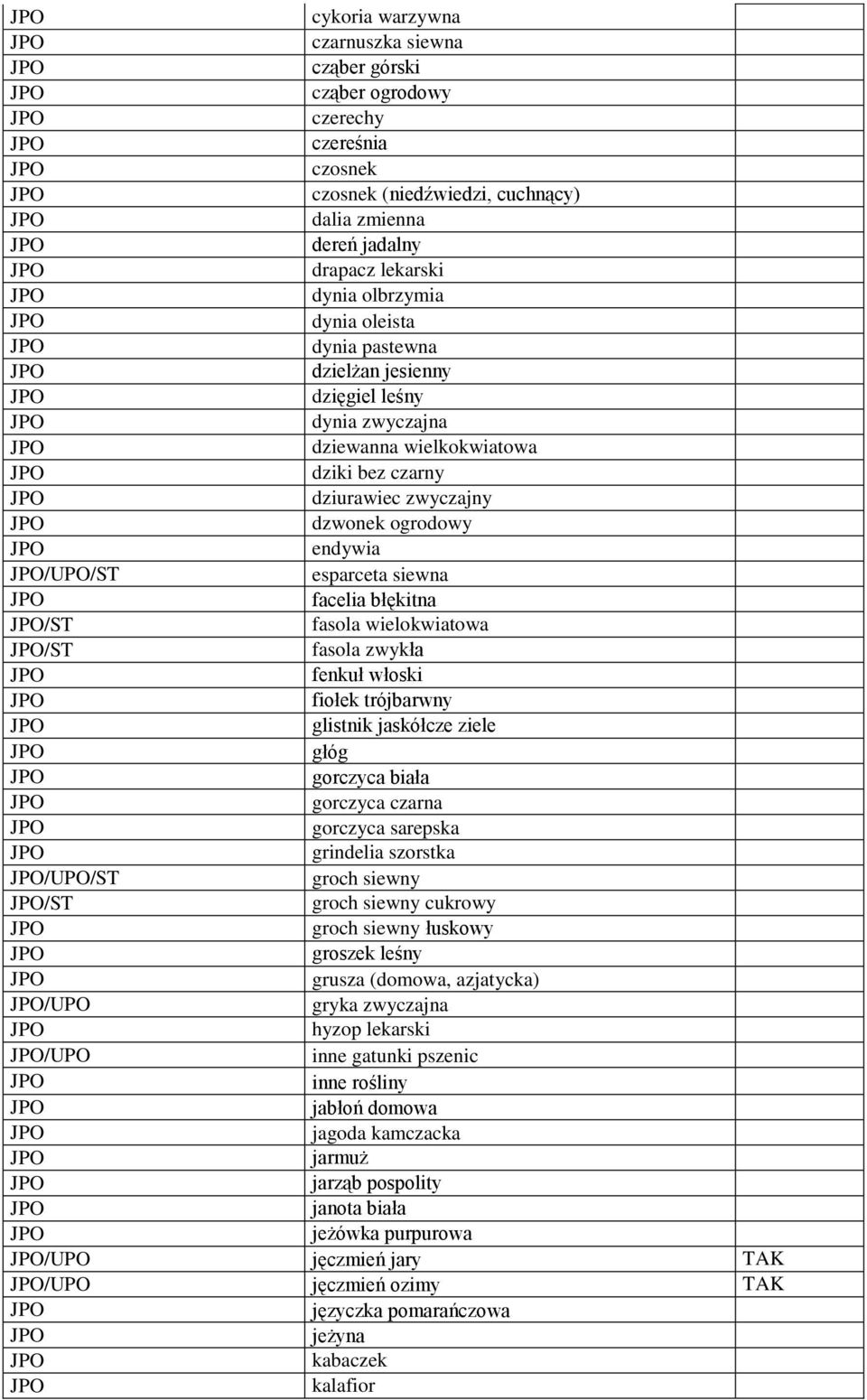 | | | |
|---|---|---|
| JPO | cykoria warzywna | |
| JPO | czarnuszka siewna | |
| JPO | cząber górski | |
| JPO | cząber ogrodowy | |
| JPO | czerechy | |
| JPO | czereśnia | |
| JPO | czosnek | |
| JPO | czosnek (niedźwiedzi, cuchnący) | |
| JPO | dalia zmienna | |
| JPO | dereń jadalny | |
| JPO | drapacz lekarski | |
| JPO | dynia olbrzymia | |
| JPO | dynia oleista | |
| JPO | dynia pastewna | |
| JPO | dzielżan jesienny | |
| JPO | dzięgiel leśny | |
| JPO | dynia zwyczajna | |
| JPO | dziewanna wielkokwiatowa | |
| JPO | dziki bez czarny | |
| JPO | dziurawiec zwyczajny | |
| JPO | dzwonek ogrodowy | |
| JPO | endywia | |
| JPO/UPO/ST | esparceta siewna | |
| JPO | facelia błękitna | |
| JPO/ST | fasola wielokwiatowa | |
| JPO/ST | fasola zwykła | |
| JPO | fenkuł włoski | |
| JPO | fiołek trójbarwny | |
| JPO | glistnik jaskółcze ziele | |
| JPO | głóg | |
| JPO | gorczyca biała | |
| JPO | gorczyca czarna | |
| JPO | gorczyca sarepska | |
| JPO | grindelia szorstka | |
| JPO/UPO/ST | groch siewny | |
| JPO/ST | groch siewny cukrowy | |
| JPO | groch siewny łuskowy | |
| JPO | groszek leśny | |
| JPO | grusza (domowa, azjatycka) | |
| JPO/UPO | gryka zwyczajna | |
| JPO | hyzop lekarski | |
| JPO/UPO | inne gatunki pszenic | |
| JPO | inne rośliny | |
| JPO | jabłoń domowa | |
| JPO | jagoda kamczacka | |
| JPO | jarmuż | |
| JPO | jarząb pospolity | |
| JPO | janota biała | |
| JPO | jeżówka purpurowa | |
| JPO/UPO | jęczmień jary | TAK |
| JPO/UPO | jęczmień ozimy | TAK |
| JPO | języczka pomarańczowa | |
| JPO | jeżyna | |
| JPO | kabaczek | |
| JPO | kalafior | |